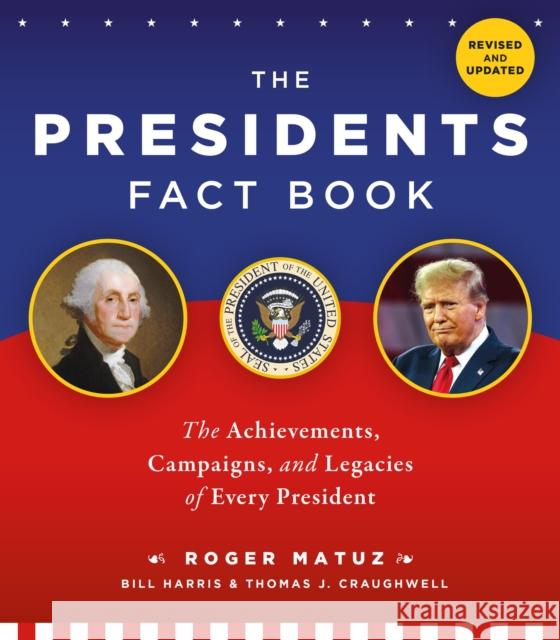 REVISED AND UPDATED

THE PRESIDENTS FACT BOOK

SEAL OF THE PRESIDENT OF THE UNITED STATES

The Achievements, Campaigns, and Legacies of Every President

ROGER MATUZ

BILL HARRIS & THOMAS J. CRAUGHWELL